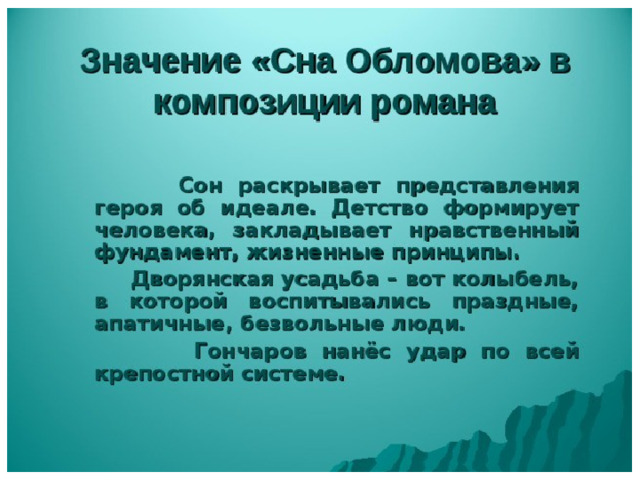 Значение «Сна Обломова» в композиции романа

Сон раскрывает представления героя об идеале. Детство формирует человека, закладывает нравственный фундамент, жизненные принципы.

Дворянская усадьба – вот колыбель, в которой воспитывались праздные, апатичные, безвольные люди.

Гончаров нанёс удар по всей крепостной системе.